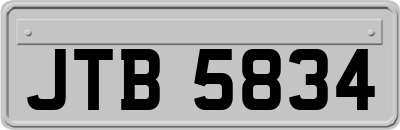 JTB 5834